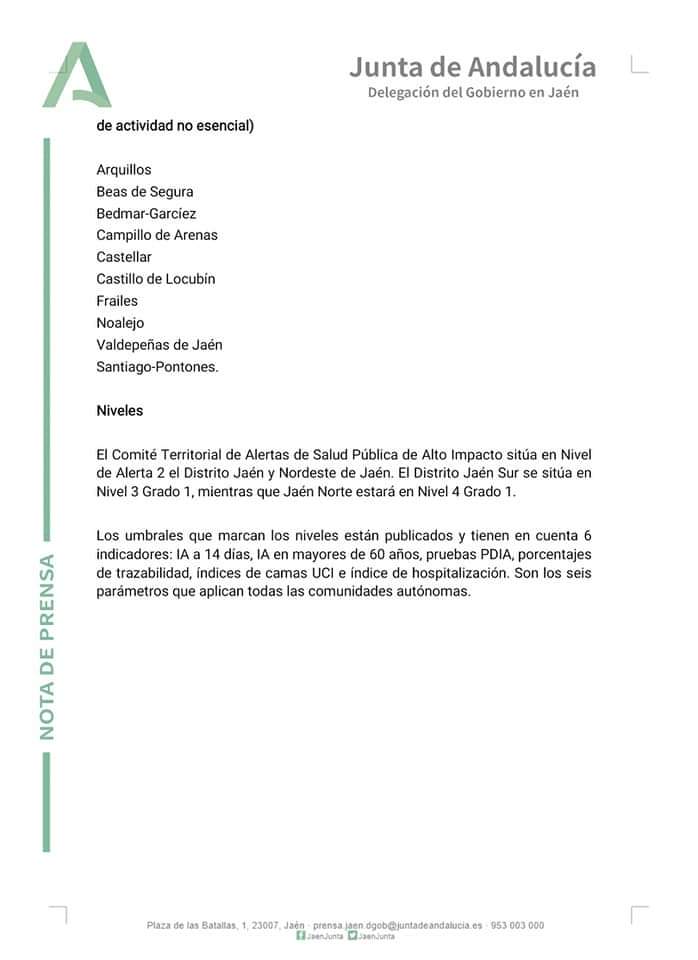 Junta de Andalucía
Delegación del Gobierno en Jaén

de actividad no esencial)

Arquillos
Beas de Segura
Bedmar-Garcíez
Campillo de Arenas
Castellar
Castillo de Locubín
Frailes
Noalejo
Valdepeñas de Jaén
Santiago-Pontones.

Niveles

El Comité Territorial de Alertas de Salud Pública de Alto Impacto sitúa en Nivel de Alerta 2 el Distrito Jaén y Nordeste de Jaén. El Distrito Jaén Sur se sitúa en Nivel 3 Grado 1, mientras que Jaén Norte estará en Nivel 4 Grado 1.

Los umbrales que marcan los niveles están publicados y tienen en cuenta 6 indicadores: IA a 14 días, IA en mayores de 60 años, pruebas PDIA, porcentajes de trazabilidad, índices de camas UCI e índice de hospitalización. Son los seis parámetros que aplican todas las comunidades autónomas.

NOTA DE PRENSA

Plaza de las Batallas, 1, 23007, Jaén · prensa.jaen.dgob@juntadeandalucia.es · 953 003 000
JaenJunta JaenJunta